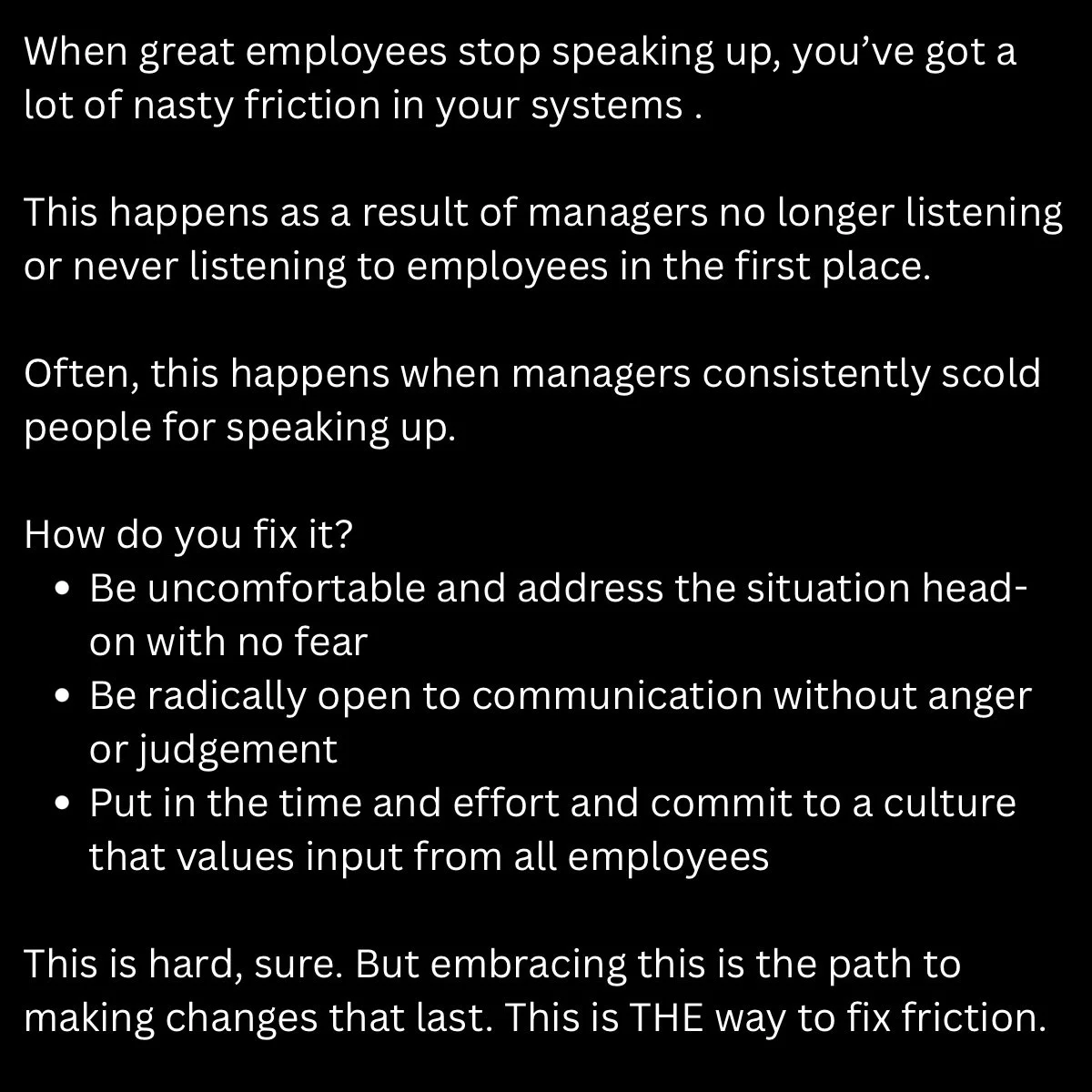 When great employees stop speaking up, you've got a lot of nasty friction in your systems .

This happens as a result of managers no longer listening or never listening to employees in the first place.

Often, this happens when managers consistently scold people for speaking up.

How do you fix it?
• Be uncomfortable and address the situation head-on with no fear
• Be radically open to communication without anger or judgement
• Put in the time and effort and commit to a culture that values input from all employees

This is hard, sure. But embracing this is the path to making changes that last. This is THE way to fix friction.